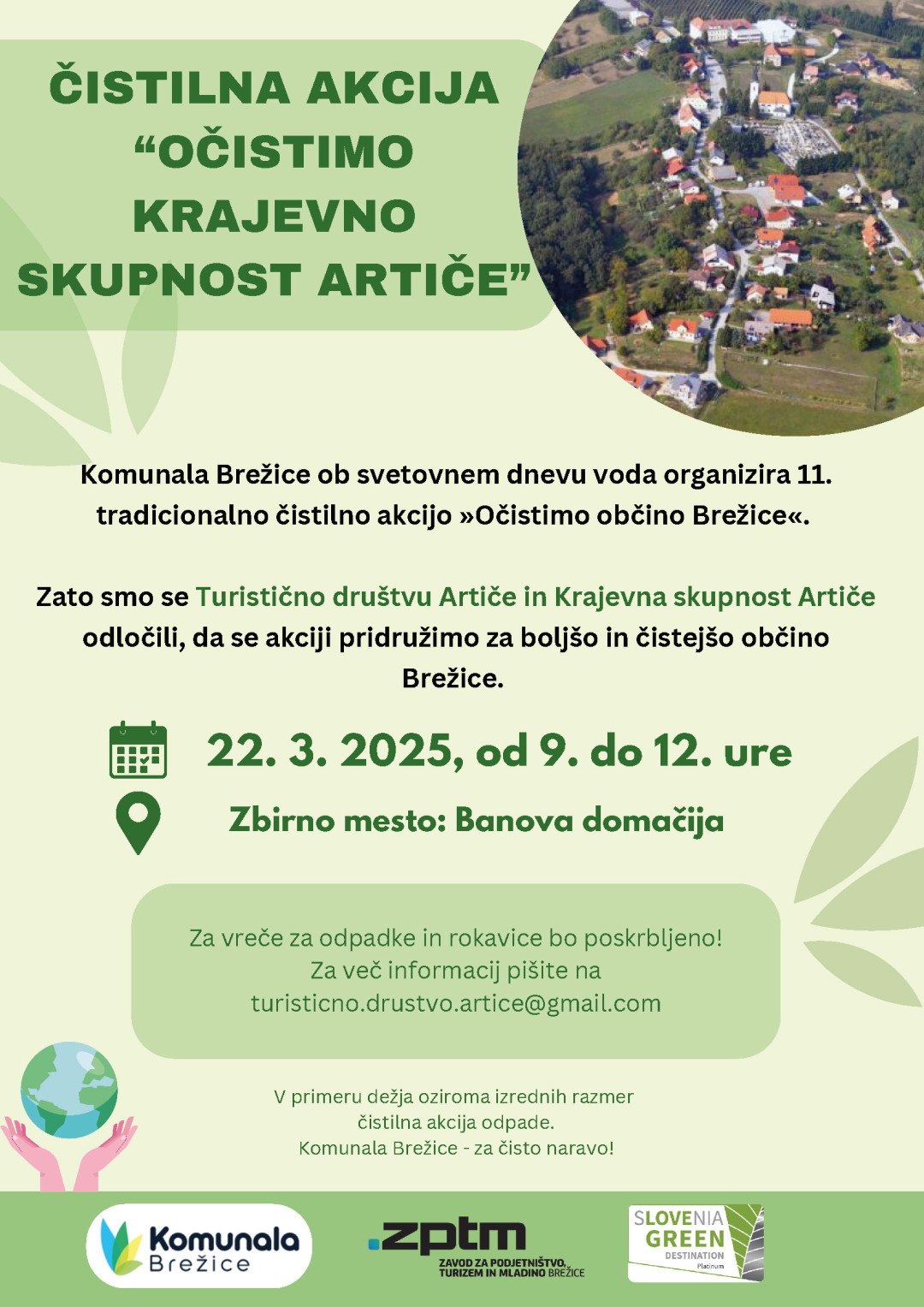 ČISTILNA AKCIJA “OČISTIMO KRAJEVNO SKUPNOST ARTIČE”

Komunala Brežice ob svetovnem dnevu voda organizira 11. tradicionalno čistilno akcijo »Očistimo občino Brežice«.

Zato smo se Turistično društvu Artiče in Krajevna skupnost Artiče odločili, da se akciji pridružimo za boljšo in čistejšo občino Brežice.

22. 3. 2025, od 9. do 12. ure

Zbirno mesto: Banova domačija

Za vreče za odpadke in rokavice bo poskrbljeno!
Za več informacij pišite na
turisticno.drustvo.artice@gmail.com

V primeru dežja oziroma izrednih razmer
čistilna akcija odpade.
Komunala Brežice - za čisto naravo!

Komunala Brežice

.zptm
ZAVOD ZA PODJETNIŠTVO, TURIZEM IN MLADINO BREŽICE

SLOVENIA GREEN DESTINATION Platinum